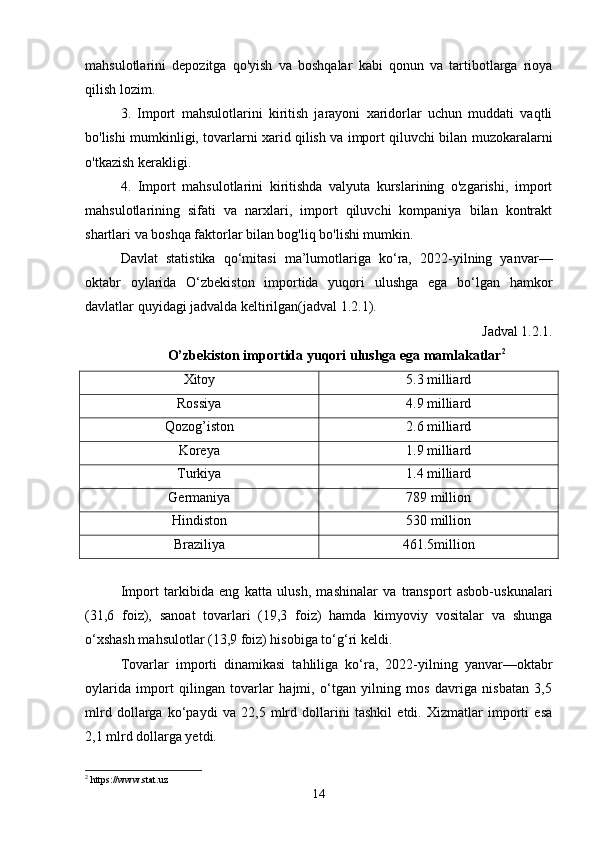 mahsulotlarini depozitga qo'yish va boshqalar kabi qonun va tartibotlarga rioya qilish lozim.

3. Import mahsulotlarini kiritish jarayoni xaridorlar uchun muddati vaqtli bo'lishi mumkinligi, tovarlarni xarid qilish va import qiluvchi bilan muzokaralarni o'tkazish kerakligi.

4. Import mahsulotlarini kiritishda valyuta kurslarining o'zgarishi, import mahsulotlarining sifati va narxlari, import qiluvchi kompaniya bilan kontrakt shartlari va boshqa faktorlar bilan bog'liq bo'lishi mumkin.

Davlat statistika qo‘mitasi ma’lumotlariga ko‘ra, 2022-yilning yanvar—oktabr oylarida O‘zbekiston importida yuqori ulushga ega bo‘lgan hamkor davlatlar quyidagi jadvalda keltirilgan(jadval 1.2.1).

Jadval 1.2.1.

O’zbekiston importida yuqori ulushga ega mamlakatlar$^2$

| Xitoy | 5.3 milliard |
|---|---|
| Rossiya | 4.9 milliard |
| Qozog’iston | 2.6 milliard |
| Koreya | 1.9 milliard |
| Turkiya | 1.4 milliard |
| Germaniya | 789 million |
| Hindiston | 530 million |
| Braziliya | 461.5million |

Import tarkibida eng katta ulush, mashinalar va transport asbob-uskunalari (31,6 foiz), sanoat tovarlari (19,3 foiz) hamda kimyoviy vositalar va shunga o‘xshash mahsulotlar (13,9 foiz) hisobiga to‘g‘ri keldi.

Tovarlar importi dinamikasi tahliliga ko‘ra, 2022-yilning yanvar—oktabr oylarida import qilingan tovarlar hajmi, o‘tgan yilning mos davriga nisbatan 3,5 mlrd dollarga ko‘paydi va 22,5 mlrd dollarini tashkil etdi. Xizmatlar importi esa 2,1 mlrd dollarga yetdi.

$^2$ https://www.stat.uz

14